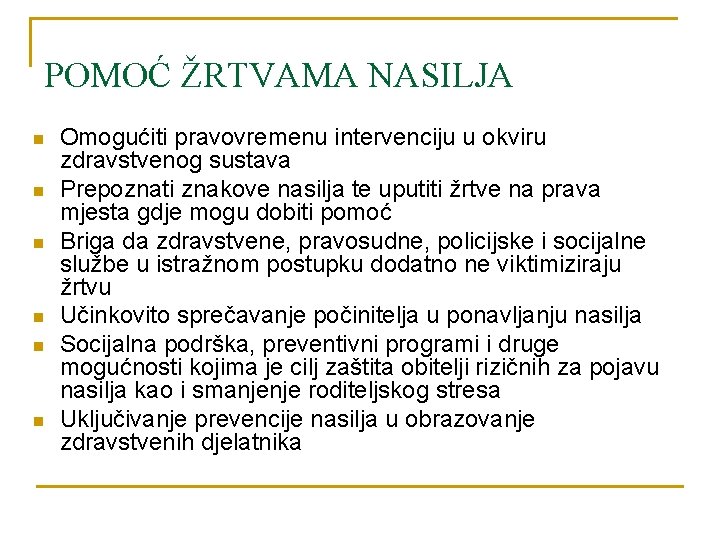 POMOĆ ŽRTVAMA NASILJA

- Omogućiti pravovremenu intervenciju u okviru zdravstvenog sustava
- Prepoznati znakove nasilja te uputiti žrtve na prava mjesta gdje mogu dobiti pomoć
- Briga da zdravstvene, pravosudne, policijske i socijalne službe u istražnom postupku dodatno ne viktimiziraju žrtvu
- Učinkovito sprečavanje počinitelja u ponavljanju nasilja
- Socijalna podrška, preventivni programi i druge mogućnosti kojima je cilj zaštita obitelji rizičnih za pojavu nasilja kao i smanjenje roditeljskog stresa
- Uključivanje prevencije nasilja u obrazovanje zdravstvenih djelatnika